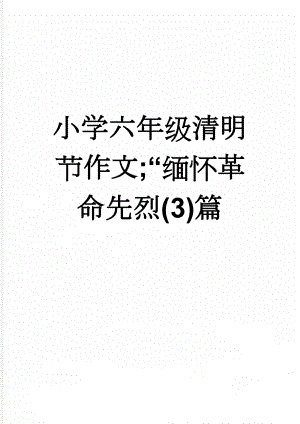 小学六年级清明节作文;“缅怀革命先烈(3)篇